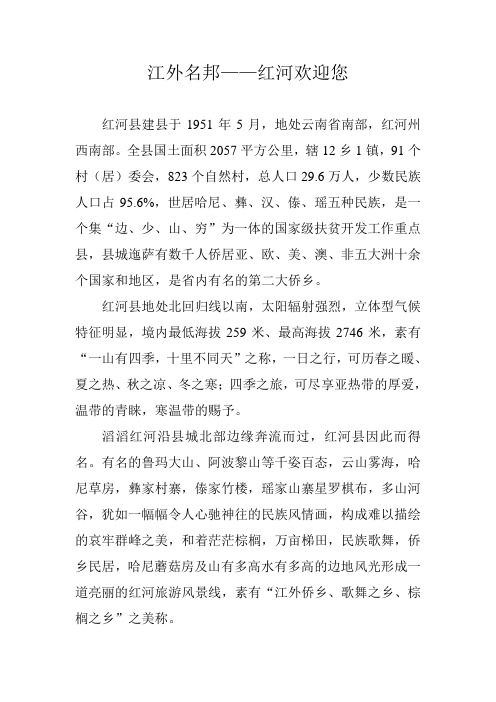 江外名邦——红河欢迎您

红河县建县于 1951 年 5 月，地处云南省南部，红河州西南部。全县国土面积 2057 平方公里，辖 12 乡 1 镇，91 个村（居）委会，823 个自然村，总人口 29.6 万人，少数民族人口占 95.6%，世居哈尼、彝、汉、傣、瑶五种民族，是一个集“边、少、山、穷”为一体的国家级扶贫开发工作重点县，县城迤萨有数千人侨居亚、欧、美、澳、非五大洲十余个国家和地区，是省内有名的第二大侨乡。

红河县地处北回归线以南，太阳辐射强烈，立体型气候特征明显，境内最低海拔 259 米、最高海拔 2746 米，素有“一山有四季，十里不同天”之称，一日之行，可历春之暖、夏之热、秋之凉、冬之寒；四季之旅，可尽享亚热带的厚爱，温带的青睐，寒温带的赐予。

滔滔红河沿县城北部边缘奔流而过，红河县因此而得名。有名的鲁玛大山、阿波黎山等千姿百态，云山雾海，哈尼草房，彝家村寨，傣家竹楼，瑶家山寨星罗棋布，多山河谷，犹如一幅幅令人心驰神往的民族风情画，构成难以描绘的哀牢群峰之美，和着茫茫棕榈，万亩梯田，民族歌舞，侨乡民居，哈尼蘑菇房及山有多高水有多高的边地风光形成一道亮丽的红河旅游风景线，素有“江外侨乡、歌舞之乡、棕榈之乡”之美称。